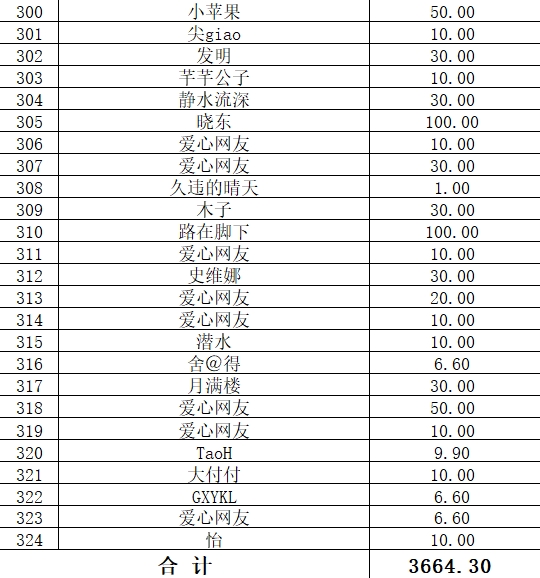 | 300 | 小苹果 | 50.00 |
|---|---|---|
| 301 | 尖giao | 10.00 |
| 302 | 发明 | 30.00 |
| 303 | 芊芊公子 | 10.00 |
| 304 | 静水流深 | 30.00 |
| 305 | 晓东 | 100.00 |
| 306 | 爱心网友 | 10.00 |
| 307 | 爱心网友 | 30.00 |
| 308 | 久违的晴天 | 1.00 |
| 309 | 木子 | 30.00 |
| 310 | 路在脚下 | 100.00 |
| 311 | 爱心网友 | 10.00 |
| 312 | 史维娜 | 30.00 |
| 313 | 爱心网友 | 20.00 |
| 314 | 爱心网友 | 10.00 |
| 315 | 潜水 | 10.00 |
| 316 | 舍@得 | 6.60 |
| 317 | 月满楼 | 30.00 |
| 318 | 爱心网友 | 50.00 |
| 319 | 爱心网友 | 10.00 |
| 320 | TaoH | 9.90 |
| 321 | 大付付 | 10.00 |
| 322 | GXYKL | 6.60 |
| 323 | 爱心网友 | 6.60 |
| 324 | 怡 | 10.00 |
| 合 计 | | 3664.30 |